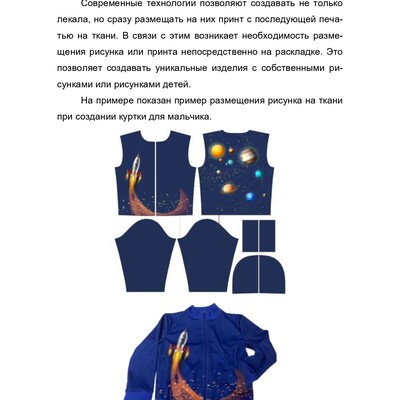 Современные технологии позволяют создавать не только лекала, но сразу размещать на них принт с последующей печатью на ткани. В связи с этим возникает необходимость размещения рисунка или принта непосредственно на раскладке. Это позволяет создавать уникальные изделия с собственными рисунками или рисунками детей.

На примере показан пример размещения рисунка на ткани при создании куртки для мальчика.